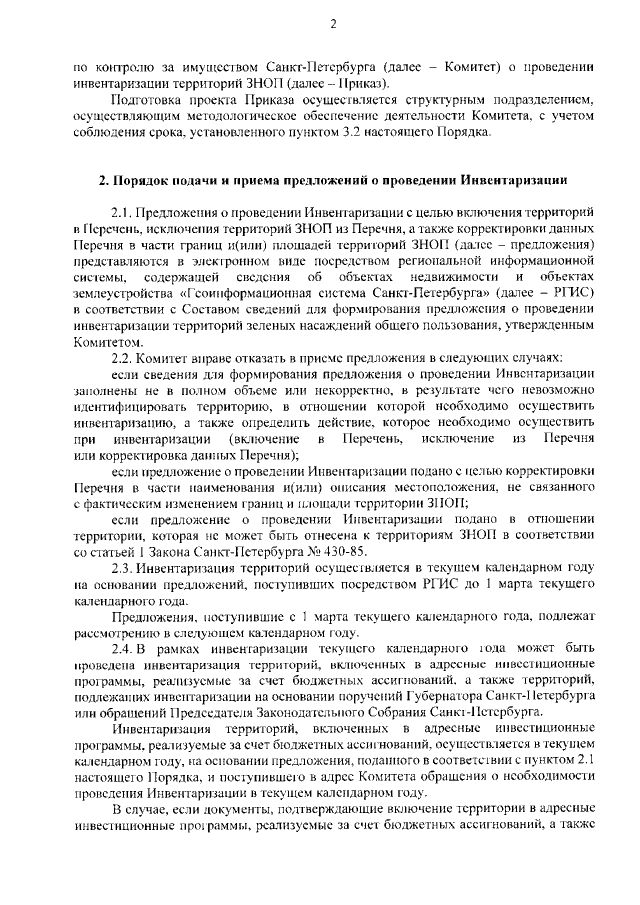 2

по контролю за имуществом Санкт-Петербурга (далее – Комитет) о проведении инвентаризации территорий ЗНОП (далее – Приказ).

Подготовка проекта Приказа осуществляется структурным подразделением, осуществляющим методологическое обеспечение деятельности Комитета, с учетом соблюдения срока, установленного пунктом 3.2 настоящего Порядка.

2. Порядок подачи и приема предложений о проведении Инвентаризации

2.1. Предложения о проведении Инвентаризации с целью включения территорий в Перечень, исключения территорий ЗНОП из Перечня, а также корректировки данных Перечня в части границ и(или) площадей территорий ЗНОП (далее – предложения) представляются в электронном виде посредством региональной информационной системы, содержащей сведения об объектах недвижимости и объектах землеустройства «Геоинформационная система Санкт-Петербурга» (далее – РГИС) в соответствии с Составом сведений для формирования предложения о проведении инвентаризации территорий зеленых насаждений общего пользования, утвержденным Комитетом.

2.2. Комитет вправе отказать в приеме предложения в следующих случаях:

если сведения для формирования предложения о проведении Инвентаризации заполнены не в полном объеме или некорректно, в результате чего невозможно идентифицировать территорию, в отношении которой необходимо осуществить инвентаризацию, а также определить действие, которое необходимо осуществить при инвентаризации (включение в Перечень, исключение из Перечня или корректировка данных Перечня);

если предложение о проведении Инвентаризации подано с целью корректировки Перечня в части наименования и(или) описания местоположения, не связанного с фактическим изменением границ и площади территории ЗНОП;

если предложение о проведении Инвентаризации подано в отношении территории, которая не может быть отнесена к территориям ЗНОП в соответствии со статьей 1 Закона Санкт-Петербурга № 430-85.

2.3. Инвентаризация территорий осуществляется в текущем календарном году на основании предложений, поступивших посредством РГИС до 1 марта текущего календарного года.

Предложения, поступившие с 1 марта текущего календарного года, подлежат рассмотрению в следующем календарном году.

2.4. В рамках инвентаризации текущего календарного года может быть проведена инвентаризация территорий, включенных в адресные инвестиционные программы, реализуемые за счет бюджетных ассигнований, а также территорий, подлежащих инвентаризации на основании поручений Губернатора Санкт-Петербурга или обращений Председателя Законодательного Собрания Санкт-Петербурга.

Инвентаризация территорий, включенных в адресные инвестиционные программы, реализуемые за счет бюджетных ассигнований, осуществляется в текущем календарном году, на основании предложения, поданного в соответствии с пунктом 2.1 настоящего Порядка, и поступившего в адрес Комитета обращения о необходимости проведения Инвентаризации в текущем календарном году.

В случае, если документы, подтверждающие включение территории в адресные инвестиционные программы, реализуемые за счет бюджетных ассигнований, а также